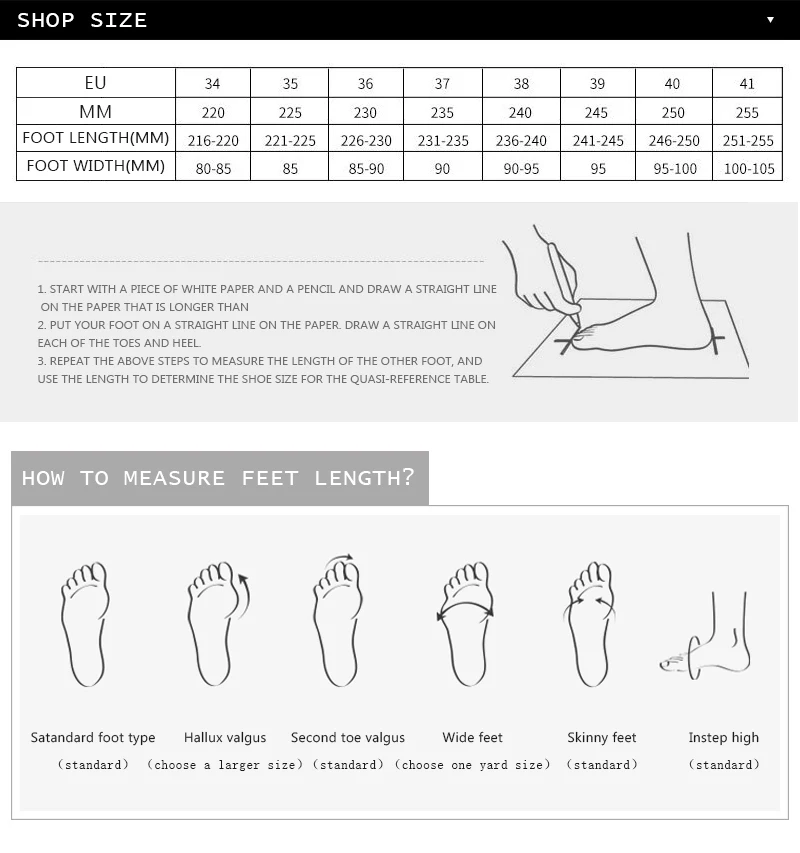 SHOP SIZE

| EU | 34 | 35 | 36 | 37 | 38 | 39 | 40 | 41 |
|---|---|---|---|---|---|---|---|---|
| MM | 220 | 225 | 230 | 235 | 240 | 245 | 250 | 255 |
| FOOT LENGTH(MM) | 216-220 | 221-225 | 226-230 | 231-235 | 236-240 | 241-245 | 246-250 | 251-255 |
| FOOT WIDTH(MM) | 80-85 | 85 | 85-90 | 90 | 90-95 | 95 | 95-100 | 100-105 |

1. START WITH A PIECE OF WHITE PAPER AND A PENCIL AND DRAW A STRAIGHT LINE ON THE PAPER THAT IS LONGER THAN
2. PUT YOUR FOOT ON A STRAIGHT LINE ON THE PAPER. DRAW A STRAIGHT LINE ON EACH OF THE TOES AND HEEL.
3. REPEAT THE ABOVE STEPS TO MEASURE THE LENGTH OF THE OTHER FOOT, AND USE THE LENGTH TO DETERMINE THE SHOE SIZE FOR THE QUASI-REFERENCE TABLE.

HOW TO MEASURE FEET LENGTH?

Satandard foot type
(standard)

Hallux valgus
(choose a larger size)

Second toe valgus
(standard)

Wide feet
(choose one yard size)

Skinny feet
(standard)

Instep high
(standard)